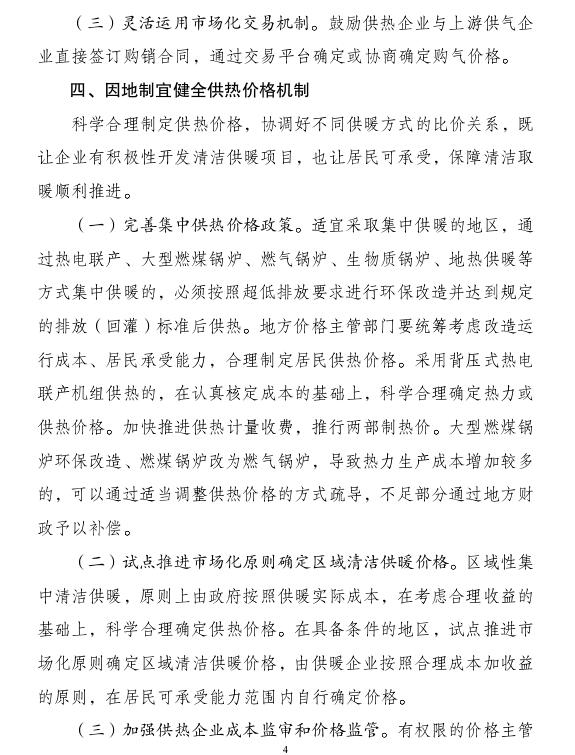 （三）灵活运用市场化交易机制。鼓励供热企业与上游供气企业直接签订购销合同，通过交易平台确定或协商确定购气价格。

四、因地制宜健全供热价格机制

科学合理制定供热价格，协调好不同供暖方式的比价关系，既让企业有积极性开发清洁供暖项目，也让居民可承受，保障清洁取暖顺利推进。

（一）完善集中供热价格政策。适宜采取集中供暖的地区，通过热电联产、大型燃煤锅炉、燃气锅炉、生物质锅炉、地热供暖等方式集中供暖的，必须按照超低排放要求进行环保改造并达到规定的排放（回灌）标准后供热。地方价格主管部门要统筹考虑改造运行成本、居民承受能力，合理制定居民供热价格。采用背压式热电联产机组供热的，在认真核定成本的基础上，科学合理确定热力或供热价格。加快推进供热计量收费，推行两部制热价。大型燃煤锅炉环保改造、燃煤锅炉改为燃气锅炉，导致热力生产成本增加较多的，可以通过适当调整供热价格的方式疏导，不足部分通过地方财政予以补偿。

（二）试点推进市场化原则确定区域清洁供暖价格。区域性集中清洁供暖，原则上由政府按照供暖实际成本，在考虑合理收益的基础上，科学合理确定供热价格。在具备条件的地区，试点推进市场化原则确定区域清洁供暖价格，由供暖企业按照合理成本加收益的原则，在居民可承受能力范围内自行确定价格。

（三）加强供热企业成本监审和价格监管。有权限的价格主管

4